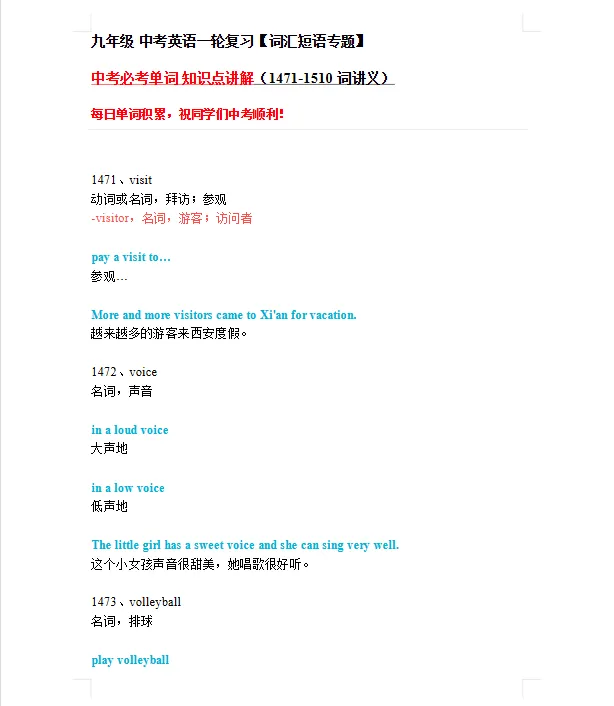 九年级 中考英语一轮复习【词汇短语专题】

中考必考单词 知识点讲解（1471-1510 词讲义）

每日单词积累，祝同学们中考顺利!

1471、visit
动词或名词，拜访；参观
-visitor，名词，游客；访问者

pay a visit to…
参观…

More and more visitors came to Xi'an for vacation.
越来越多的游客来西安度假。

1472、voice
名词，声音

in a loud voice
大声地

in a low voice
低声地

The little girl has a sweet voice and she can sing very well.
这个小女孩声音很甜美，她唱歌很好听。

1473、volleyball
名词，排球

play volleyball